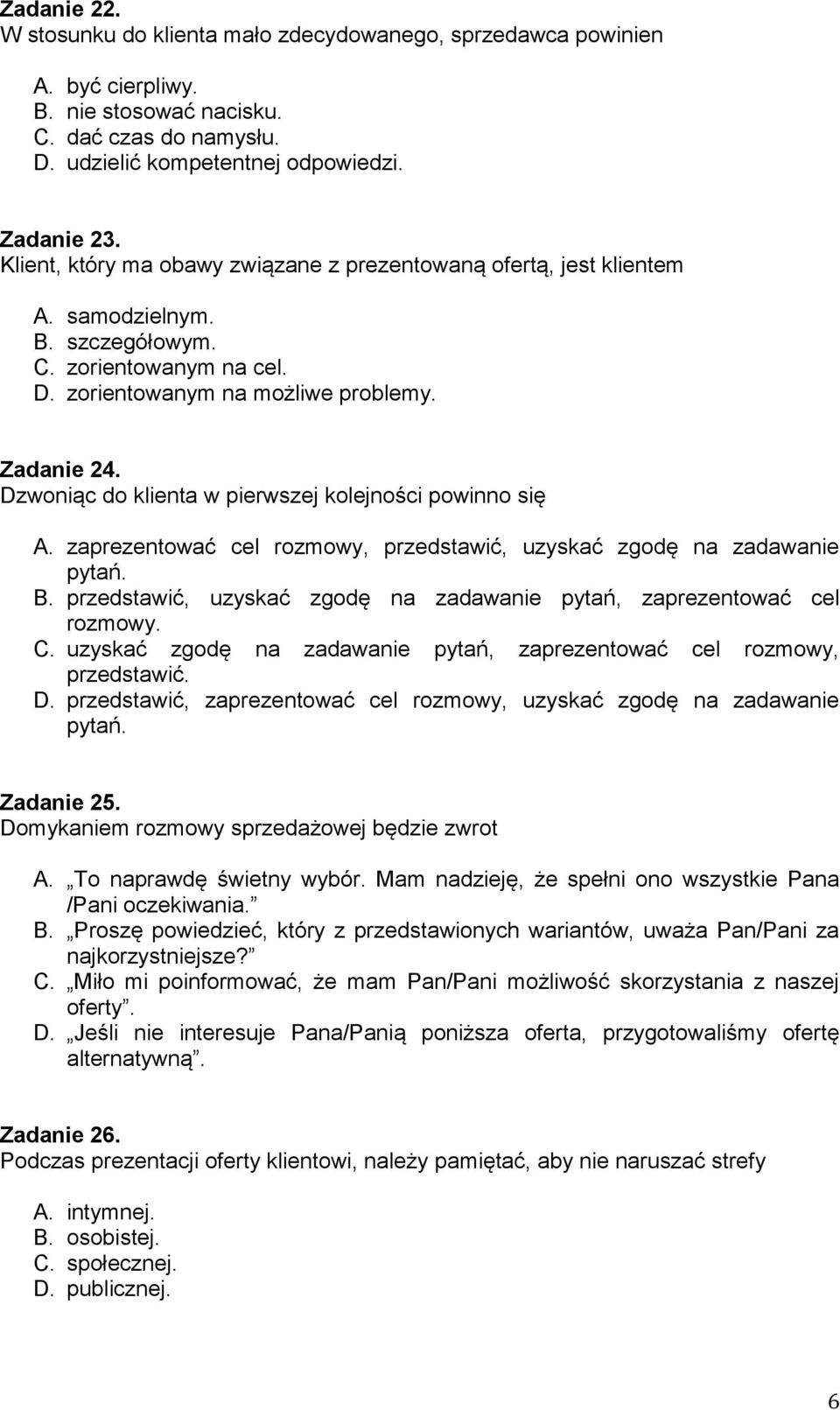 Zadanie 22.
W stosunku do klienta mało zdecydowanego, sprzedawca powinien

A. być cierpliwy.
B. nie stosować nacisku.
C. dać czas do namysłu.
D. udzielić kompetentnej odpowiedzi.

Zadanie 23.
Klient, który ma obawy związane z prezentowaną ofertą, jest klientem

A. samodzielnym.
B. szczegółowym.
C. zorientowanym na cel.
D. zorientowanym na możliwe problemy.

Zadanie 24.
Dzwoniąc do klienta w pierwszej kolejności powinno się

A. zaprezentować cel rozmowy, przedstawić, uzyskać zgodę na zadawanie pytań.
B. przedstawić, uzyskać zgodę na zadawanie pytań, zaprezentować cel rozmowy.
C. uzyskać zgodę na zadawanie pytań, zaprezentować cel rozmowy, przedstawić.
D. przedstawić, zaprezentować cel rozmowy, uzyskać zgodę na zadawanie pytań.

Zadanie 25.
Domykaniem rozmowy sprzedażowej będzie zwrot

A. „To naprawdę świetny wybór. Mam nadzieję, że spełni ono wszystkie Pana /Pani oczekiwania.”
B. „Proszę powiedzieć, który z przedstawionych wariantów, uważa Pan/Pani za najkorzystniejsze?”
C. „Miło mi poinformować, że mam Pan/Pani możliwość skorzystania z naszej oferty”.
D. „Jeśli nie interesuje Pana/Panią poniższa oferta, przygotowaliśmy ofertę alternatywną”.

Zadanie 26.
Podczas prezentacji oferty klientowi, należy pamiętać, aby nie naruszać strefy

A. intymnej.
B. osobistej.
C. społecznej.
D. publicznej.

6